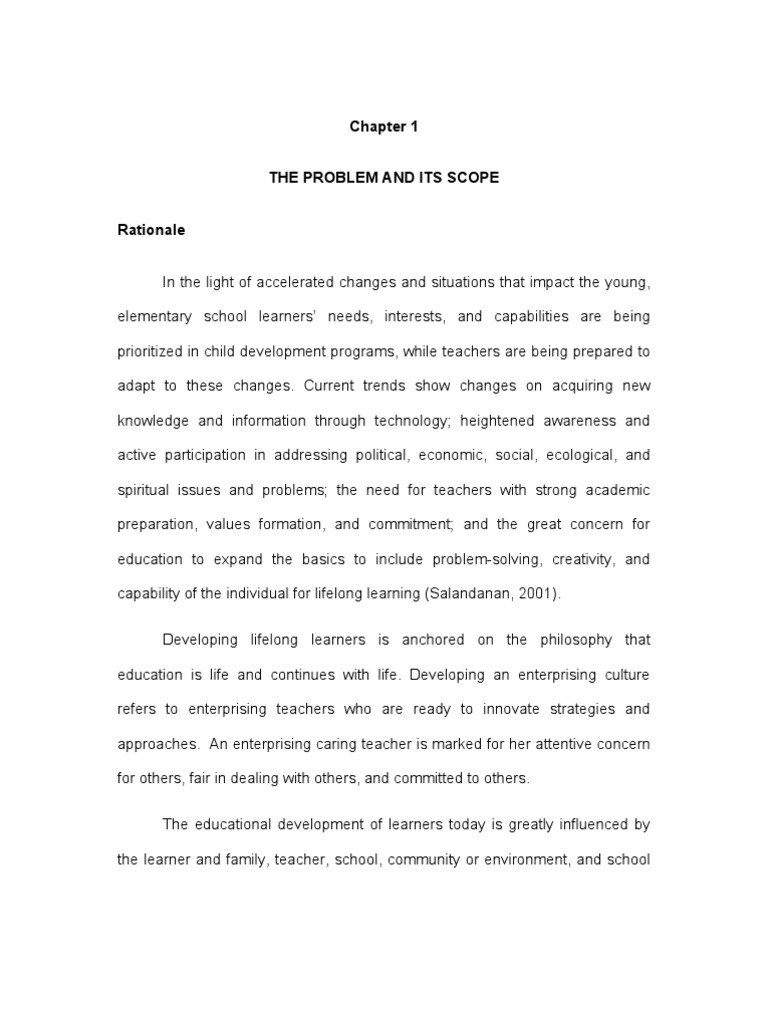 Chapter 1

THE PROBLEM AND ITS SCOPE

Rationale

In the light of accelerated changes and situations that impact the young, elementary school learners' needs, interests, and capabilities are being prioritized in child development programs, while teachers are being prepared to adapt to these changes. Current trends show changes on acquiring new knowledge and information through technology; heightened awareness and active participation in addressing political, economic, social, ecological, and spiritual issues and problems; the need for teachers with strong academic preparation, values formation, and commitment; and the great concern for education to expand the basics to include problem-solving, creativity, and capability of the individual for lifelong learning (Salandanan, 2001).

Developing lifelong learners is anchored on the philosophy that education is life and continues with life. Developing an enterprising culture refers to enterprising teachers who are ready to innovate strategies and approaches. An enterprising caring teacher is marked for her attentive concern for others, fair in dealing with others, and committed to others.

The educational development of learners today is greatly influenced by the learner and family, teacher, school, community or environment, and school